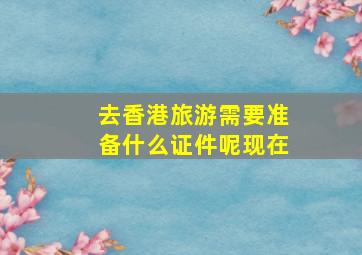 去香港旅游需要准备什么证件呢现在